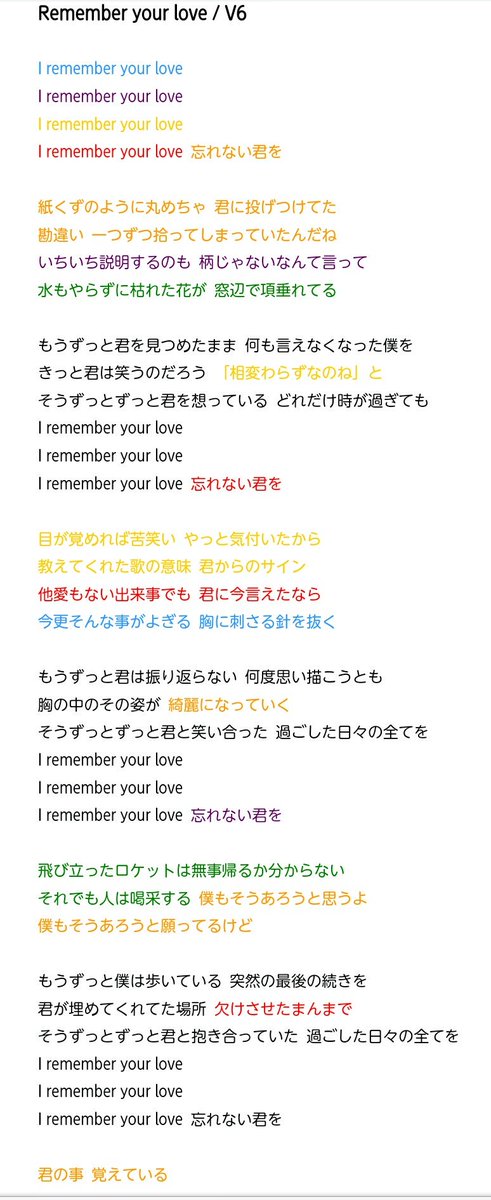 Remember your love / V6

I remember your love
I remember your love
I remember your love
I remember your love 忘れない君を

紙くずのように丸めちゃ 君に投げつけてた
勘違い 一つずつ拾ってしまっていたんだね
いちいち説明するのも 柄じゃないなんて言って
水もやらずに枯れた花が 窓辺で項垂れてる

もうずっと君を見つめたまま 何も言えなくなった僕を
きっと君は笑うのだろう 「相変わらずなのね」と
そうずっとずっと君を想っている どれだけ時が過ぎても
I remember your love
I remember your love
I remember your love 忘れない君を

目が覚めれば苦笑い やっと気付いたから
教えてくれた歌の意味 君からのサイン
他愛もない出来事でも 君に今言えたなら
今更そんな事がよぎる 胸に刺さる針を抜く

もうずっと君は振り返らない 何度思い描こうとも
胸の中のその姿が 綺麗になっていく
そうずっとずっと君と笑い合った 過ごした日々の全てを
I remember your love
I remember your love
I remember your love 忘れない君を

飛び立ったロケットは無事帰るか分からない
それでも人は喝采する 僕もそうあろうと思うよ
僕もそうあろうと願ってるけど

もうずっと僕は歩いている 突然の最後の続きを
君が埋めてくれてた場所 欠けさせたまんまで
そうずっとずっと君と抱き合っていた 過ごした日々の全てを
I remember your love
I remember your love
I remember your love 忘れない君を

君の事 覚えている